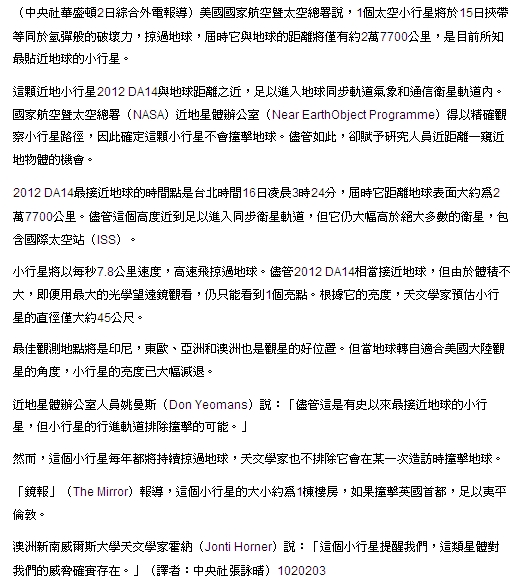 （中央社華盛頓2日綜合外電報導）美國國家航空暨太空總署說，1個太空小行星將於15日挾帶等同於氫彈般的破壞力，掠過地球，屆時它與地球的距離將僅有約2萬7700公里，是目前所知最貼近地球的小行星。

這顆近地小行星2012 DA14與地球距離之近，足以進入地球同步軌道氣象和通信衛星軌道內。國家航空暨太空總署（NASA）近地星體辦公室（Near EarthObject Programme）得以精確觀察小行星路徑，因此確定這顆小行星不會撞擊地球。儘管如此，卻賦予研究人員近距離一窺近地物體的機會。

2012 DA14最接近地球的時間點是台北時間16日凌晨3時24分，屆時它距離地球表面大約為2萬7700公里。儘管這個高度近到足以進入同步衛星軌道，但它仍大幅高於絕大多數的衛星，包含國際太空站（ISS）。

小行星將以每秒7.8公里速度，高速飛掠過地球。儘管2012 DA14相當接近地球，但由於體積不大，即便用最大的光學望遠鏡觀看，仍只能看到1個亮點。根據它的亮度，天文學家預估小行星的直徑僅大約45公尺。

最佳觀測地點將是印尼，東歐、亞洲和澳洲也是觀星的好位置。但當地球轉自適合美國大陸觀星的角度，小行星的亮度已大幅減退。

近地星體辦公室人員姚曼斯（Don Yeomans）說：「儘管這是有史以來最接近地球的小行星，但小行星的行進軌道排除撞擊的可能。」

然而，這個小行星每年都將持續掠過地球，天文學家也不排除它會在某一次造訪時撞擊地球。

「鏡報」（The Mirror）報導，這個小行星的大小約為1棟樓房，如果撞擊英國首都，足以夷平倫敦。

澳洲新南威爾斯大學天文學家霍納（Jonti Horner）說：「這個小行星提醒我們，這類星體對我們的威脅確實存在。」（譯者：中央社張詠晴）1020203